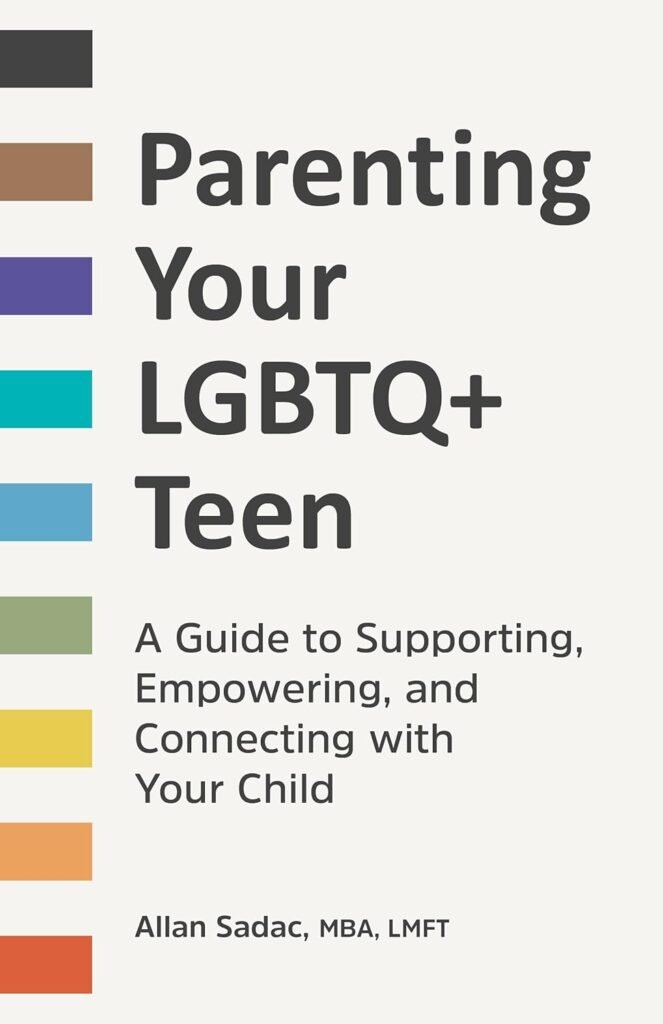 Parenting Your LGBTQ+ Teen

A Guide to Supporting, Empowering, and Connecting with Your Child

Allan Sadac, MBA, LMFT